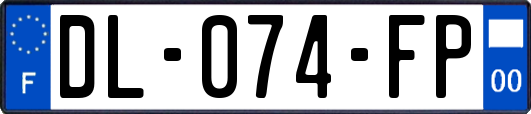 F

DL-074-FP

00